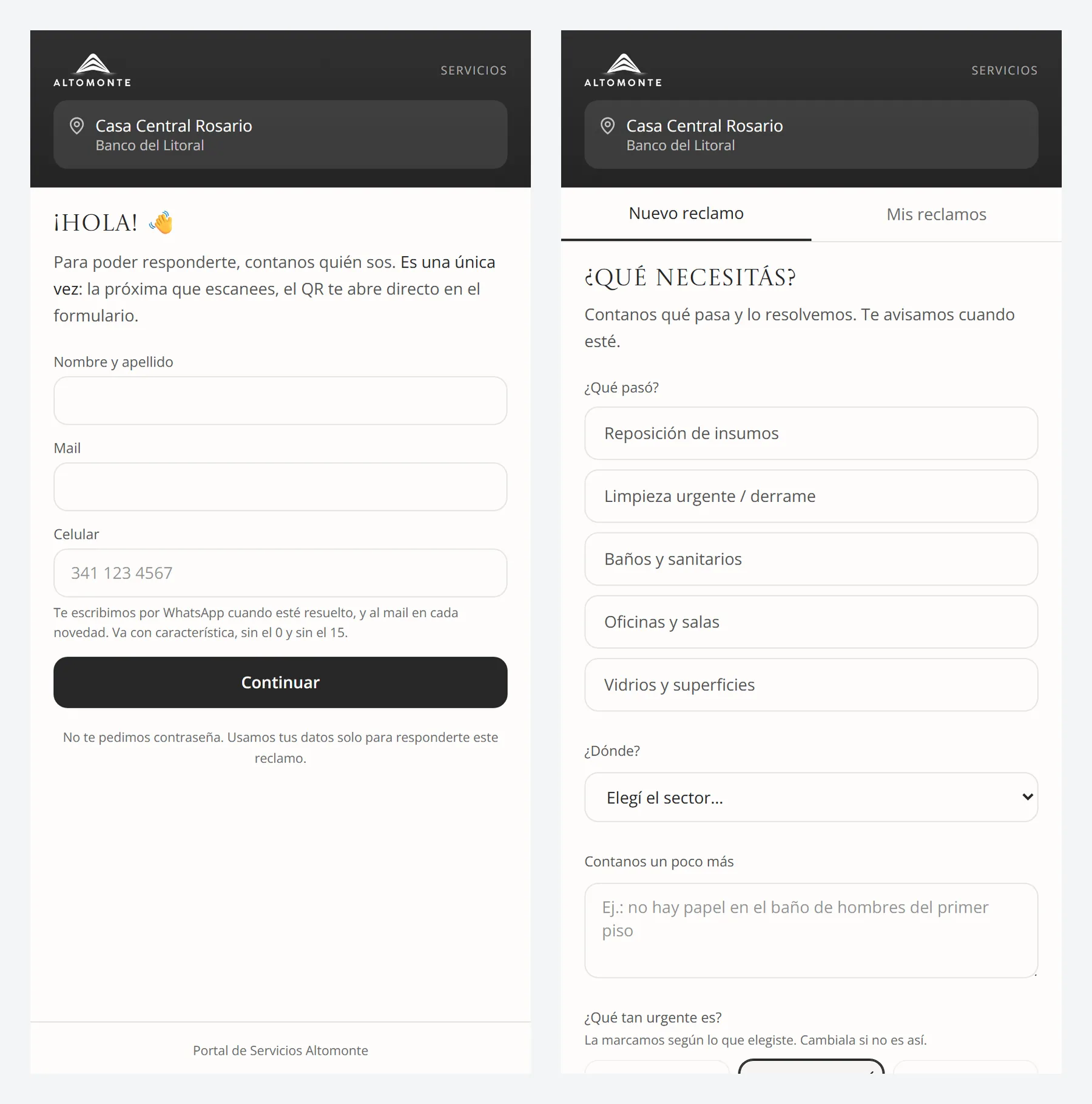 ALTOMONTE

SERVICIOS

Casa Central Rosario
Banco del Litoral

¡HOLA! 👋

Para poder responderte, contanos quién sos. Es una única vez: la próxima que escanees, el QR te abre directo en el formulario.

Nombre y apellido

Mail

Celular

341 123 4567

Te escribimos por WhatsApp cuando esté resuelto, y al mail en cada novedad. Va con característica, sin el 0 y sin el 15.

Continuar

No te pedimos contraseña. Usamos tus datos solo para responderte este reclamo.

Portal de Servicios Altomonte

ALTOMONTE

SERVICIOS

Casa Central Rosario
Banco del Litoral

Nuevo reclamo

Mis reclamos

¿QUÉ NECESITÁS?

Contanos qué pasa y lo resolvemos. Te avisamos cuando esté.

¿Qué pasó?

Reposición de insumos

Limpieza urgente / derrame

Baños y sanitarios

Oficinas y salas

Vidrios y superficies

¿Dónde?

Elegí el sector...

Contanos un poco más

Ej.: no hay papel en el baño de hombres del primer piso

¿Qué tan urgente es?

La marcamos según lo que elegiste. Cambiala si no es así.